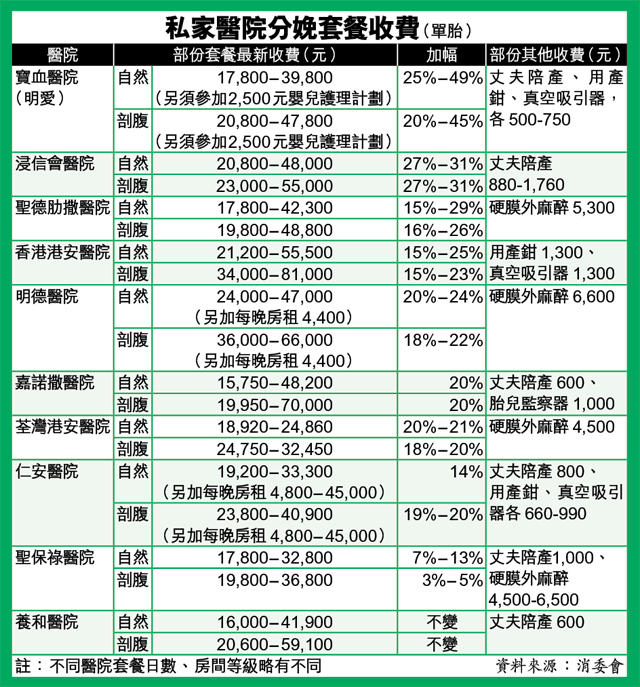 私家醫院分娩套餐收費(單胎)

| 醫院 | | 部份套餐最新收費(元) | 加幅 | 部份其他收費(元) |
|---|---|---|---|---|
| 寶血醫院(明愛) | 自然 | 17,800–39,800(另須參加2,500元嬰兒護理計劃) | 25%–49% | 丈夫陪產、用產鉗、真空吸引器,各 500-750 |
| | 剖腹 | 20,800–47,800(另須參加2,500元嬰兒護理計劃) | 20%–45% | |
| 浸信會醫院 | 自然 | 20,800–48,000 | 27%–31% | 丈夫陪產 880-1,760 |
| | 剖腹 | 23,000–55,000 | 27%–31% | |
| 聖德肋撒醫院 | 自然 | 17,800–42,300 | 15%–29% | 硬膜外麻醉 5,300 |
| | 剖腹 | 19,800–48,800 | 16%–26% | |
| 香港港安醫院 | 自然 | 21,200–55,500 | 15%–25% | 用產鉗 1,300、真空吸引器 1,300 |
| | 剖腹 | 34,000–81,000 | 15%–23% | |
| 明德醫院 | 自然 | 24,000–47,000(另加每晚房租 4,400) | 20%–24% | 硬膜外麻醉 6,600 |
| | 剖腹 | 36,000–66,000(另加每晚房租 4,400) | 18%–22% | |
| 嘉諾撒醫院 | 自然 | 15,750–48,200 | 20% | 丈夫陪產 600、胎兒監察器 1,000 |
| | 剖腹 | 19,950–70,000 | 20% | |
| 荃灣港安醫院 | 自然 | 18,920–24,860 | 20%–21% | 硬膜外麻醉 4,500 |
| | 剖腹 | 24,750–32,450 | 18%–20% | |
| 仁安醫院 | 自然 | 19,200–33,300(另加每晚房租 4,800–45,000) | 14% | 丈夫陪產 800、用產鉗、真空吸引器各 660-990 |
| | 剖腹 | 23,800–40,900(另加每晚房租 4,800–45,000) | 19%–20% | |
| 聖保祿醫院 | 自然 | 17,800–32,800 | 7%–13% | 丈夫陪產1,000、硬膜外麻醉 4,500-6,500 |
| | 剖腹 | 19,800–36,800 | 3%–5% | |
| 養和醫院 | 自然 | 16,000–41,900 | 不變 | 丈夫陪產 600 |
| | 剖腹 | 20,600–59,100 | 不變 | |

註:不同醫院套餐日數、房間等級略有不同

資料來源:消委會